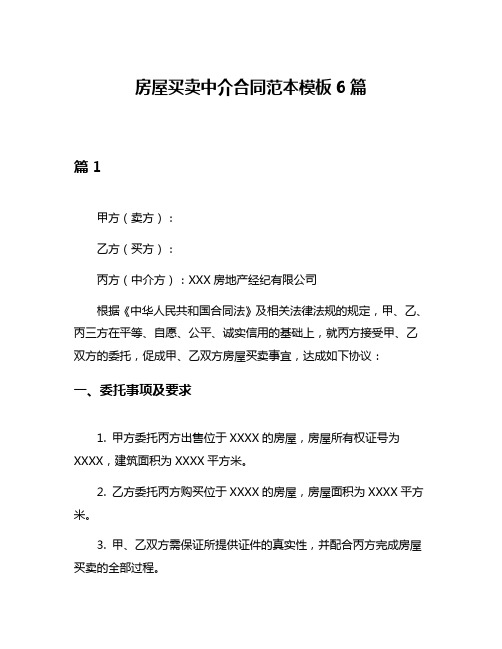 房屋买卖中介合同范本模板 6 篇

篇 1

甲方（卖方）：

乙方（买方）：

丙方（中介方）：XXX 房地产经纪有限公司

根据《中华人民共和国合同法》及相关法律法规的规定，甲、乙、丙三方在平等、自愿、公平、诚实信用的基础上，就丙方接受甲、乙双方的委托，促成甲、乙双方房屋买卖事宜，达成如下协议：

一、委托事项及要求

1. 甲方委托丙方出售位于 XXXX 的房屋，房屋所有权证号为 XXXX，建筑面积为 XXXX 平方米。

2. 乙方委托丙方购买位于 XXXX 的房屋，房屋面积为 XXXX 平方米。

3. 甲、乙双方需保证所提供证件的真实性，并配合丙方完成房屋买卖的全部过程。